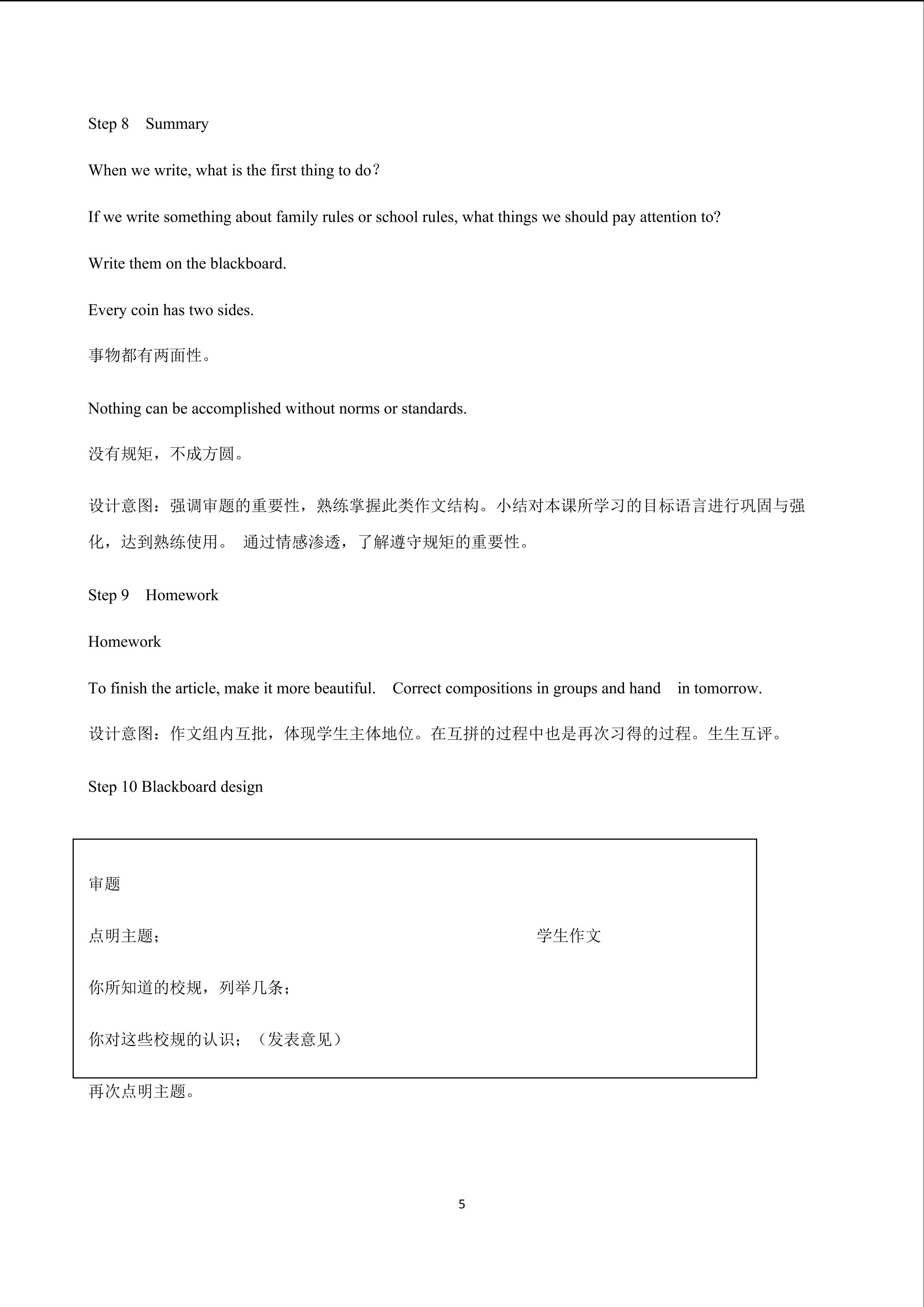 Step 8 Summary

When we write, what is the first thing to do？

If we write something about family rules or school rules, what things we should pay attention to?

Write them on the blackboard.

Every coin has two sides.

事物都有两面性。

Nothing can be accomplished without norms or standards.

没有规矩，不成方圆。

设计意图：强调审题的重要性，熟练掌握此类作文结构。小结对本课所学习的目标语言进行巩固与强化，达到熟练使用。 通过情感渗透，了解遵守规矩的重要性。

Step 9 Homework

Homework

To finish the article, make it more beautiful. Correct compositions in groups and hand in tomorrow.

设计意图：作文组内互批，体现学生主体地位。在互拼的过程中也是再次习得的过程。生生互评。

Step 10 Blackboard design

审题

点明主题；

学生作文

你所知道的校规，列举几条；

你对这些校规的认识；（发表意见）

再次点明主题。

5